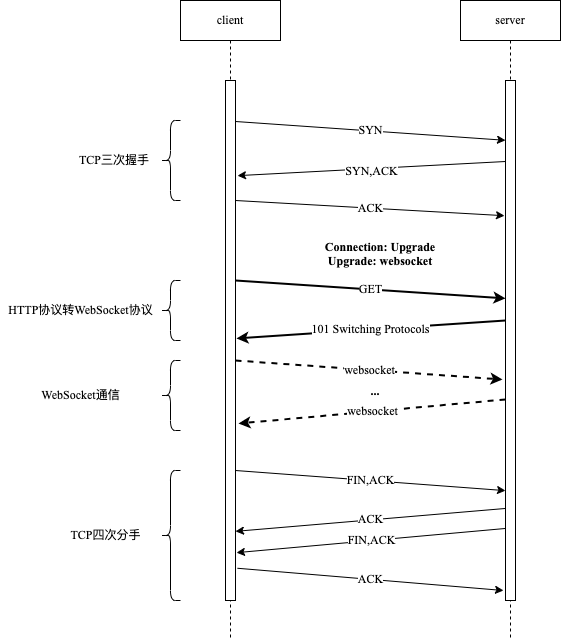 client

server

TCP三次握手

SYN

SYN,ACK

ACK

Connection: Upgrade
Upgrade: websocket

HTTP协议转WebSocket协议

GET

101 Switching Protocols

WebSocket通信

websocket

...

websocket

TCP四次分手

FIN,ACK

ACK

FIN,ACK

ACK